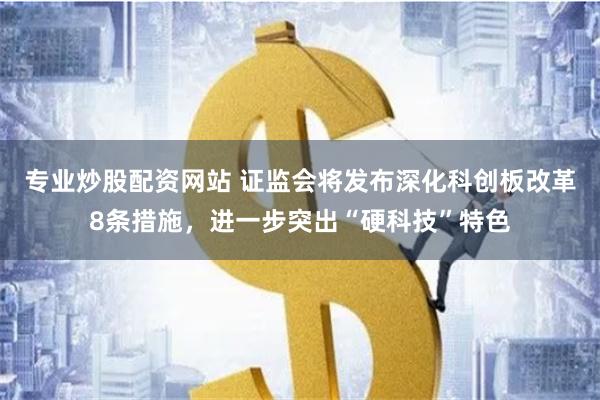 专业炒股配资网站 证监会将发布深化科创板改革8条措施，进一步突出“硬科技”特色